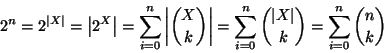 $2^n = 2^{|X|} = \left|2^X\right| = \sum_{i=0}^{n} \left|\binom{X}{k}\right| = \sum_{i=0}^{n} \binom{|X|}{k} = \sum_{i=0}^{n} \binom{n}{k}$